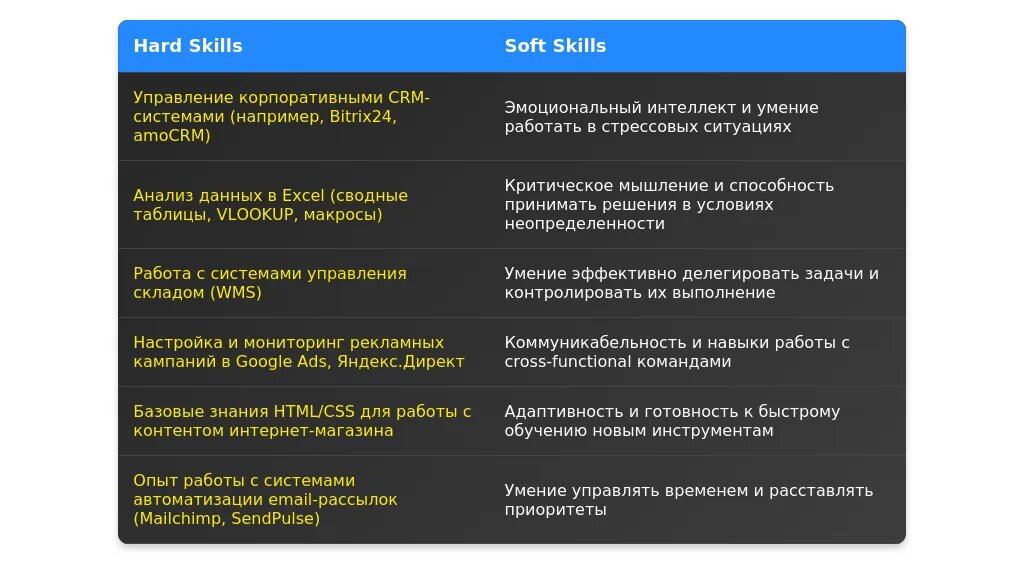 | Hard Skills | Soft Skills |
|---|---|
| Управление корпоративными CRM-системами (например, Bitrix24, amoCRM) | Эмоциональный интеллект и умение работать в стрессовых ситуациях |
| Анализ данных в Excel (сводные таблицы, VLOOKUP, макросы) | Критическое мышление и способность принимать решения в условиях неопределенности |
| Работа с системами управления складом (WMS) | Умение эффективно делегировать задачи и контролировать их выполнение |
| Настройка и мониторинг рекламных кампаний в Google Ads, Яндекс.Директ | Коммуникабельность и навыки работы с cross-functional командами |
| Базовые знания HTML/CSS для работы с контентом интернет-магазина | Адаптивность и готовность к быстрому обучению новым инструментам |
| Опыт работы с системами автоматизации email-рассылок (Mailchimp, SendPulse) | Умение управлять временем и расставлять приоритеты |